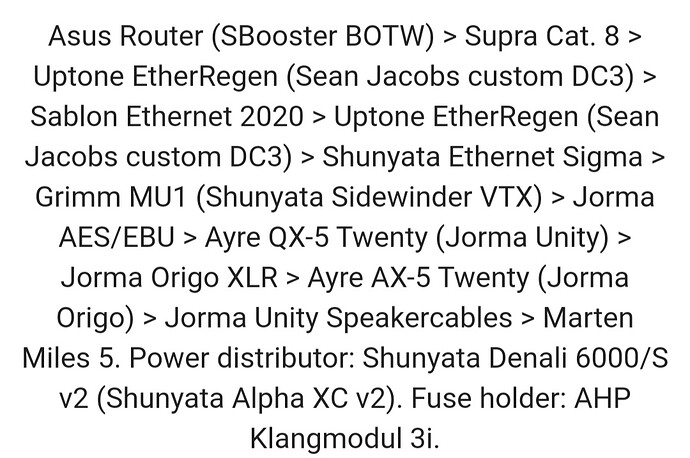 Asus Router (SBooster BOTW) > Supra Cat. 8 > Uptone EtherRegen (Sean Jacobs custom DC3) > Sablon Ethernet 2020 > Uptone EtherRegen (Sean Jacobs custom DC3) > Shunyata Ethernet Sigma > Grimm MU1 (Shunyata Sidewinder VTX) > Jorma AES/EBU > Ayre QX-5 Twenty (Jorma Unity) > Jorma Origo XLR > Ayre AX-5 Twenty (Jorma Origo) > Jorma Unity Speakercables > Marten Miles 5. Power distributor: Shunyata Denali 6000/S v2 (Shunyata Alpha XC v2). Fuse holder: AHP Klangmodul 3i.